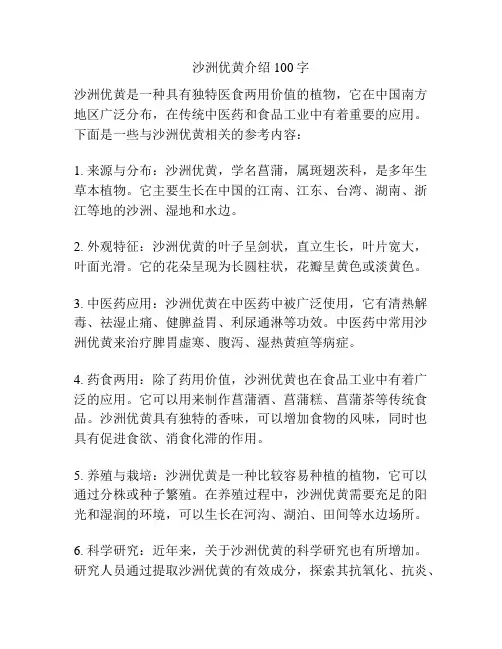 沙洲优黄介绍 100 字

沙洲优黄是一种具有独特医食两用价值的植物，它在中国南方地区广泛分布，在传统中医药和食品工业中有着重要的应用。下面是一些与沙洲优黄相关的参考内容：

1. 来源与分布：沙洲优黄，学名菖蒲，属斑翅茨科，是多年生草本植物。它主要生长在中国的江南、江东、台湾、湖南、浙江等地的沙洲、湿地和水边。

2. 外观特征：沙洲优黄的叶子呈剑状，直立生长，叶片宽大，叶面光滑。它的花朵呈现为长圆柱状，花瓣呈黄色或淡黄色。

3. 中医药应用：沙洲优黄在中医药中被广泛使用，它有清热解毒、祛湿止痛、健脾益胃、利尿通淋等功效。中医药中常用沙洲优黄来治疗脾胃虚寒、腹泻、湿热黄疸等病症。

4. 药食两用：除了药用价值，沙洲优黄也在食品工业中有着广泛的应用。它可以用来制作菖蒲酒、菖蒲糕、菖蒲茶等传统食品。沙洲优黄具有独特的香味，可以增加食物的风味，同时也具有促进食欲、消食化滞的作用。

5. 养殖与栽培：沙洲优黄是一种比较容易种植的植物，它可以通过分株或种子繁殖。在养殖过程中，沙洲优黄需要充足的阳光和湿润的环境，可以生长在河沟、湖泊、田间等水边场所。

6. 科学研究：近年来，关于沙洲优黄的科学研究也有所增加。研究人员通过提取沙洲优黄的有效成分，探索其抗氧化、抗炎、